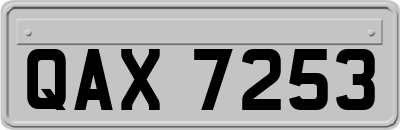 QAX 7253